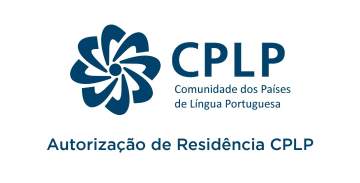 CPLP
Comunidade dos Países de Língua Portuguesa

Autorização de Residência CPLP